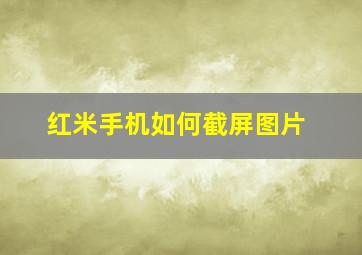 红米手机如何截屏图片